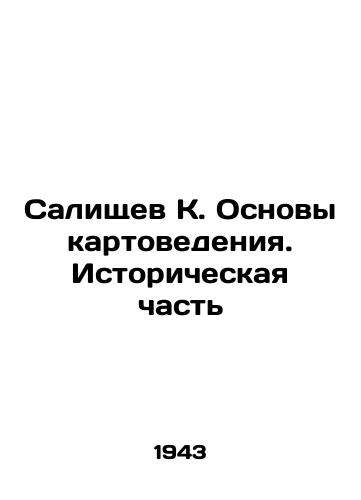 Салищев К. Основы картоведения. Историческая часть

1943